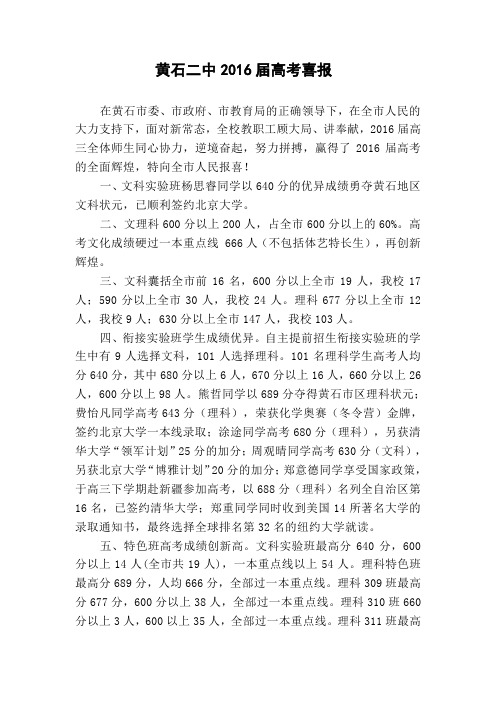 黄石二中 2016 届高考喜报

在黄石市委、市政府、市教育局的正确领导下，在全市人民的大力支持下，面对新常态，全校教职工顾大局、讲奉献，2016 届高三全体师生同心协力，逆境奋起，努力拼搏，赢得了 2016 届高考的全面辉煌，特向全市人民报喜！

一、文科实验班杨思睿同学以 640 分的优异成绩勇夺黄石地区文科状元，已顺利签约北京大学。

二、文理科 600 分以上 200 人，占全市 600 分以上的 60%。高考文化成绩硬过一本重点线 666 人（不包括体艺特长生），再创新辉煌。

三、文科囊括全市前 16 名，600 分以上全市 19 人，我校 17 人；590 分以上全市 30 人，我校 24 人。理科 677 分以上全市 12 人，我校 9 人；630 分以上全市 147 人，我校 103 人。

四、衔接实验班学生成绩优异。自主提前招生衔接实验班的学生中有 9 人选择文科，101 人选择理科。101 名理科学生高考人均分 640 分，其中 680 分以上 6 人，670 分以上 16 人，660 分以上 26 人，600 分以上 98 人。熊哲同学以 689 分夺得黄石市区理科状元；费怡凡同学高考 643 分（理科），荣获化学奥赛（冬令营）金牌，签约北京大学一本线录取；涂途同学高考 680 分（理科），另获清华大学“领军计划”25 分的加分；周观晴同学高考 630 分（文科），另获北京大学“博雅计划”20 分的加分；郑意德同学享受国家政策，于高三下学期赴新疆参加高考，以 688 分（理科）名列全自治区第 16 名，已签约清华大学；郑重同学同时收到美国 14 所著名大学的录取通知书，最终选择全球排名第 32 名的纽约大学就读。

五、特色班高考成绩创新高。文科实验班最高分 640 分，600 分以上 14 人(全市共 19 人)，一本重点线以上 54 人。理科特色班最高分 689 分，人均 666 分，全部过一本重点线。理科 309 班最高分 677 分，600 分以上 38 人，全部过一本重点线。理科 310 班 660 分以上 3 人，600 以上 35 人，全部过一本重点线。理科 311 班最高